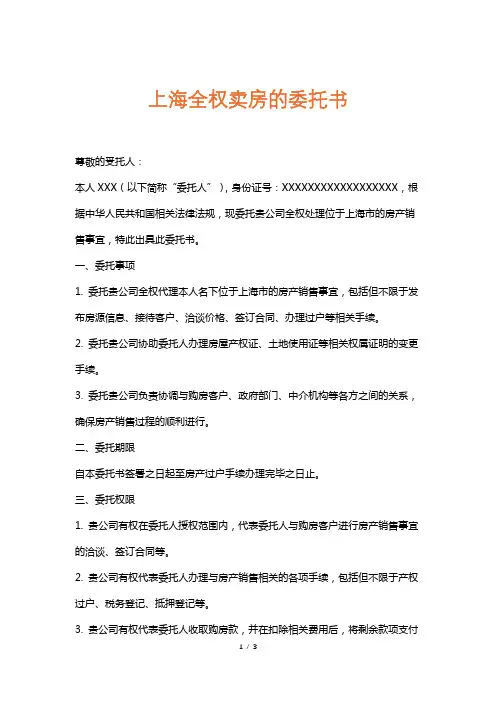 上海全权卖房的委托书

尊敬的受托人：

本人 XXX（以下简称“委托人”），身份证号：XXXXXXXXXXXXXXXXXX，根据中华人民共和国相关法律法规，现委托贵公司全权处理位于上海市的房产销售事宜，特此出具此委托书。

一、委托事项

1. 委托贵公司全权代理本人名下位于上海市的房产销售事宜，包括但不限于发布房源信息、接待客户、洽谈价格、签订合同、办理过户等相关手续。

2. 委托贵公司协助委托人办理房屋产权证、土地使用证等相关权属证明的变更手续。

3. 委托贵公司负责协调与购房客户、政府部门、中介机构等各方之间的关系，确保房产销售过程的顺利进行。

二、委托期限

自本委托书签署之日起至房产过户手续办理完毕之日止。

三、委托权限

1. 贵公司有权在委托人授权范围内，代表委托人与购房客户进行房产销售事宜的洽谈、签订合同等。

2. 贵公司有权代表委托人办理与房产销售相关的各项手续，包括但不限于产权过户、税务登记、抵押登记等。

3. 贵公司有权代表委托人收取购房款，并在扣除相关费用后，将剩余款项支付

1 / 3